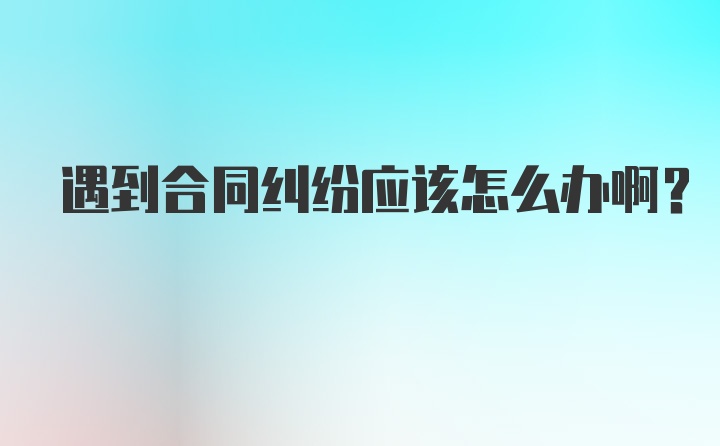 遇到合同纠纷应该怎么办啊？